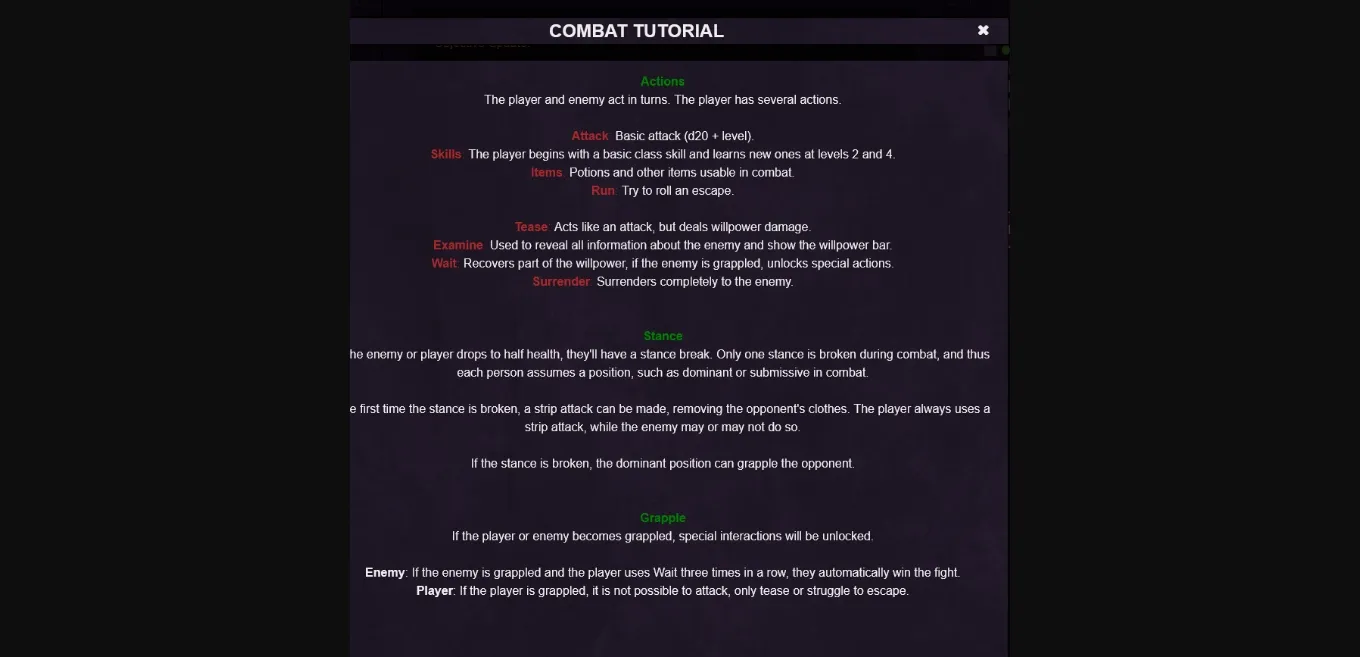 COMBAT TUTORIAL ✖

Actions
The player and enemy act in turns. The player has several actions.

Attack: Basic attack (d20 + level).
Skills: The player begins with a basic class skill and learns new ones at levels 2 and 4.
Items: Potions and other items usable in combat.
Run: Try to roll an escape.

Tease: Acts like an attack, but deals willpower damage.
Examine: Used to reveal all information about the enemy and show the willpower bar.
Wait: Recovers part of the willpower, if the enemy is grappled, unlocks special actions.
Surrender: Surrenders completely to the enemy.

Stance
he enemy or player drops to half health, they'll have a stance break. Only one stance is broken during combat, and thus each person assumes a position, such as dominant or submissive in combat.

e first time the stance is broken, a strip attack can be made, removing the opponent's clothes. The player always uses a strip attack, while the enemy may or may not do so.

If the stance is broken, the dominant position can grapple the opponent.

Grapple
If the player or enemy becomes grappled, special interactions will be unlocked.

Enemy: If the enemy is grappled and the player uses Wait three times in a row, they automatically win the fight.
Player: If the player is grappled, it is not possible to attack, only tease or struggle to escape.